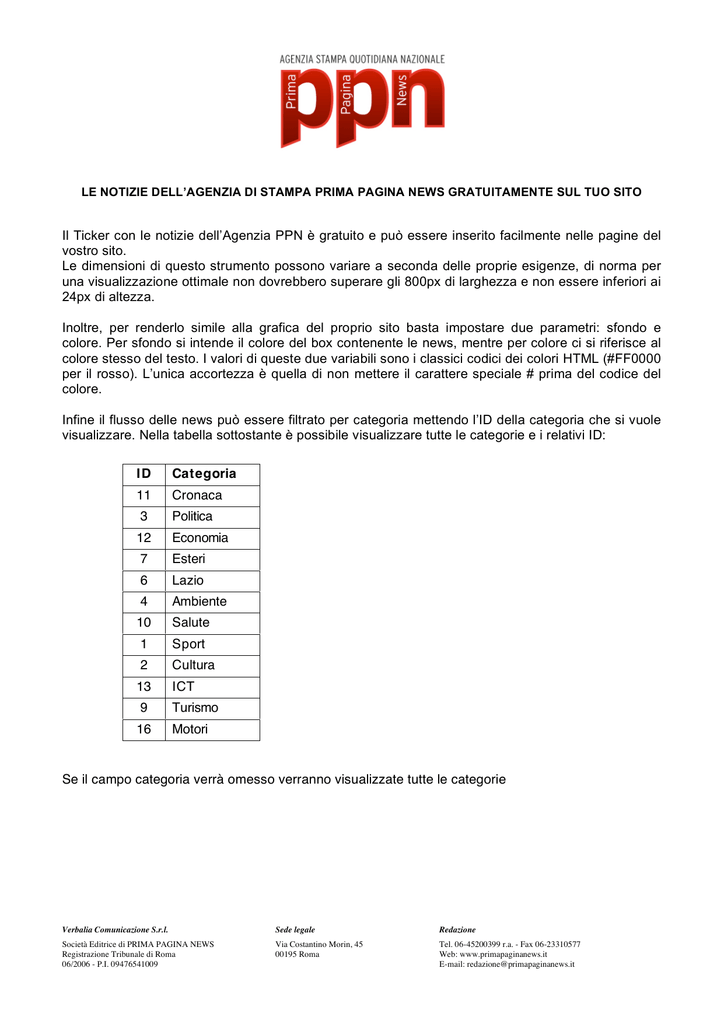 AGENZIA STAMPA QUOTIDIANA NAZIONALE
Prima Pagina News
ppn

LE NOTIZIE DELL'AGENZIA DI STAMPA PRIMA PAGINA NEWS GRATUITAMENTE SUL TUO SITO

Il Ticker con le notizie dell'Agenzia PPN è gratuito e può essere inserito facilmente nelle pagine del vostro sito.
Le dimensioni di questo strumento possono variare a seconda delle proprie esigenze, di norma per una visualizzazione ottimale non dovrebbero superare gli 800px di larghezza e non essere inferiori ai 24px di altezza.

Inoltre, per renderlo simile alla grafica del proprio sito basta impostare due parametri: sfondo e colore. Per sfondo si intende il colore del box contenente le news, mentre per colore ci si riferisce al colore stesso del testo. I valori di queste due variabili sono i classici codici dei colori HTML (#FF0000 per il rosso). L'unica accortezza è quella di non mettere il carattere speciale # prima del codice del colore.

Infine il flusso delle news può essere filtrato per categoria mettendo l'ID della categoria che si vuole visualizzare. Nella tabella sottostante è possibile visualizzare tutte le categorie e i relativi ID:

| ID | Categoria |
|---|---|
| 11 | Cronaca |
| 3 | Politica |
| 12 | Economia |
| 7 | Esteri |
| 6 | Lazio |
| 4 | Ambiente |
| 10 | Salute |
| 1 | Sport |
| 2 | Cultura |
| 13 | ICT |
| 9 | Turismo |
| 16 | Motori |

Se il campo categoria verrà omesso verranno visualizzate tutte le categorie

Verbalia Comunicazione S.r.l.
Società Editrice di PRIMA PAGINA NEWS
Registrazione Tribunale di Roma
06/2006 - P.I. 09476541009

Sede legale
Via Costantino Morin, 45
00195 Roma

Redazione
Tel. 06-45200399 r.a. - Fax 06-23310577
Web: www.primapaginanews.it
E-mail: redazione@primapaginanews.it